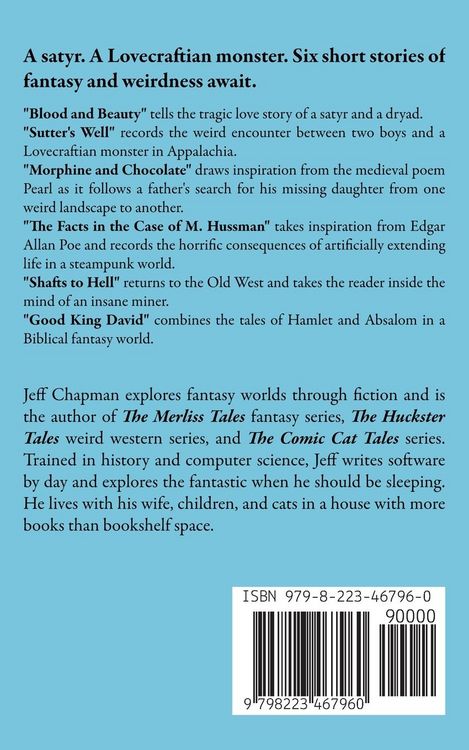 A satyr. A Lovecraftian monster. Six short stories of fantasy and weirdness await.

"Blood and Beauty" tells the tragic love story of a satyr and a dryad.
"Sutter's Well" records the weird encounter between two boys and a Lovecraftian monster in Appalachia.
"Morphine and Chocolate" draws inspiration from the medieval poem Pearl as it follows a father's search for his missing daughter from one weird landscape to another.
"The Facts in the Case of M. Hussman" takes inspiration from Edgar Allan Poe and records the horrific consequences of artificially extending life in a steampunk world.
"Shafts to Hell" returns to the Old West and takes the reader inside the mind of an insane miner.
"Good King David" combines the tales of Hamlet and Absalom in a Biblical fantasy world.

Jeff Chapman explores fantasy worlds through fiction and is the author of The Merliss Tales fantasy series, The Huckster Tales weird western series, and The Comic Cat Tales series. Trained in history and computer science, Jeff writes software by day and explores the fantastic when he should be sleeping. He lives with his wife, children, and cats in a house with more books than bookshelf space.

ISBN 979-8-223-46796-0
90000
9 798223 467960